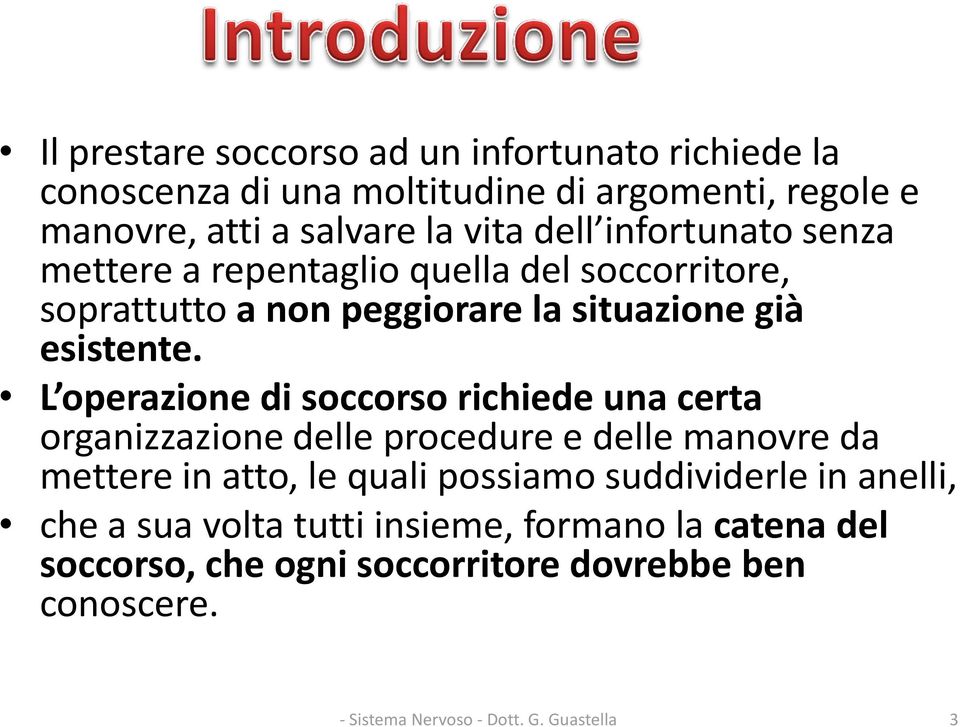 Introduzione

• Il prestare soccorso ad un infortunato richiede la conoscenza di una moltitudine di argomenti, regole e manovre, atti a salvare la vita dell'infortunato senza mettere a repentaglio quella del soccorritore, soprattutto a non peggiorare la situazione già esistente.

• L'operazione di soccorso richiede una certa organizzazione delle procedure e delle manovre da mettere in atto, le quali possiamo suddividerle in anelli,

• che a sua volta tutti insieme, formano la catena del soccorso, che ogni soccorritore dovrebbe ben conoscere.

- Sistema Nervoso - Dott. G. Guastella 3